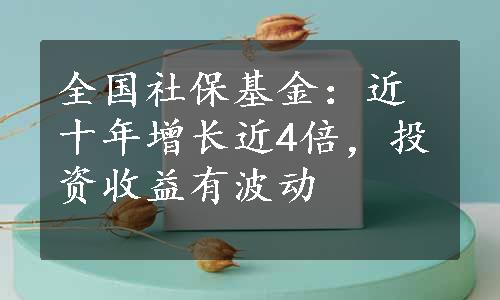 全国社保基金：近十年增长近4倍，投资收益有波动